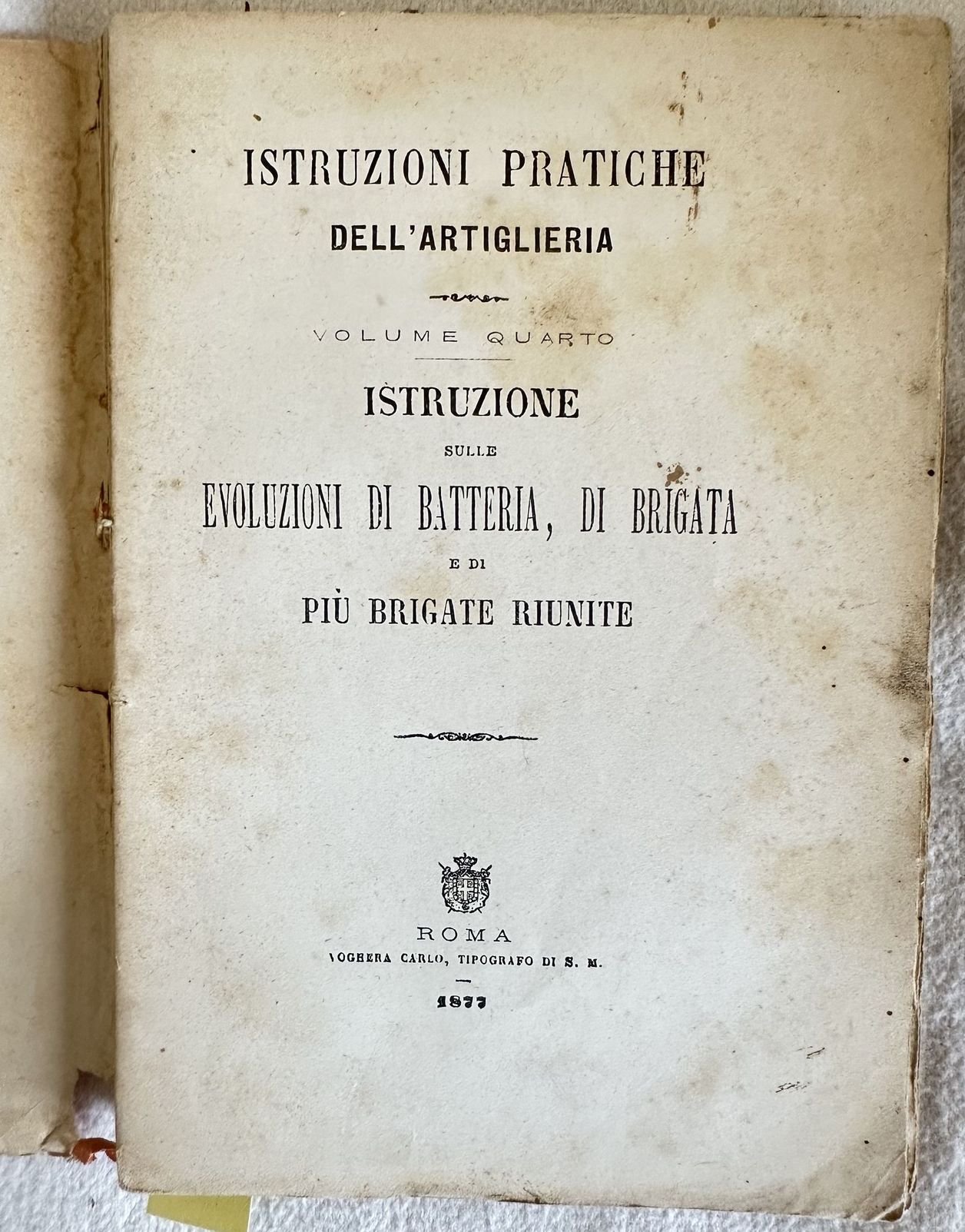 ISTRUZIONI PRATICHE
DELL'ARTIGLIERIA

VOLUME QUARTO

ISTRUZIONE
SULLE
EVOLUZIONI DI BATTERIA, DI BRIGATA
E DI
PIÙ BRIGATE RIUNITE

ROMA
VOGHERA CARLO, TIPOGRAFO DI S. M.

1877